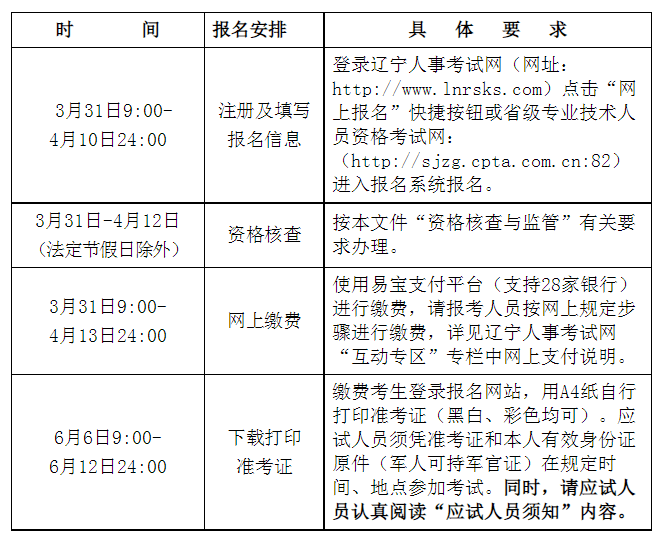 | 时　　间 | 报名安排 | 具　体　要　求 |
|---|---|---|
| 3月31日9:00-4月10日24:00 | 注册及填写报名信息 | 登录辽宁人事考试网（网址：http://www.lnrsks.com）点击“网上报名”快捷按钮或省级专业技术人员资格考试网：（http://sjzg.cpta.com.cn:82）进入报名系统报名。 |
| 3月31日-4月12日（法定节假日除外） | 资格核查 | 按本文件“资格核查与监管”有关要求办理。 |
| 3月31日9:00-4月13日24:00 | 网上缴费 | 使用易宝支付平台（支持28家银行）进行缴费，请报考人员按网上规定步骤进行缴费，详见辽宁人事考试网“互动专区”专栏中网上支付说明。 |
| 6月6日9:00-6月12日24:00 | 下载打印准考证 | 缴费考生登录报名网站，用A4纸自行打印准考证（黑白、彩色均可）。应试人员须凭准考证和本人有效身份证原件（军人可持军官证）在规定时间、地点参加考试。同时，请应试人员认真阅读“应试人员须知”内容。 |